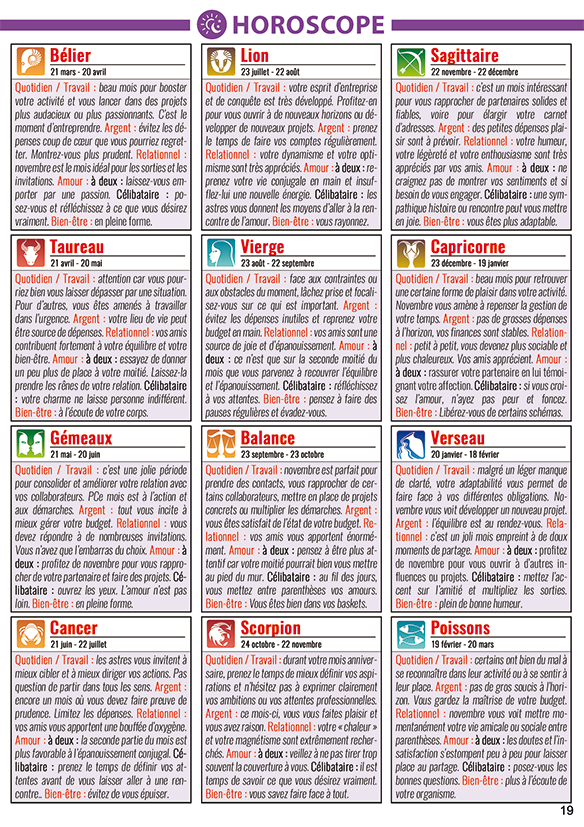 HOROSCOPE

Bélier
21 mars - 20 avril
Quotidien / Travail : beau mois pour booster votre activité et vous lancer dans des projets plus audacieux ou plus passionnants. C'est le moment d'entreprendre. Argent : évitez les dépenses coup de cœur que vous pourriez regretter. Montrez-vous plus prudent. Relationnel : novembre est le mois idéal pour les sorties et les invitations. Amour : à deux : laissez-vous emporter par une passion. Célibataire : posez-vous et réfléchissez à ce que vous désirez vraiment. Bien-être : en pleine forme.

Taureau
21 avril - 20 mai
Quotidien / Travail : attention car vous pourriez bien vous laisser dépasser par une situation. Pour d'autres, vous êtes amenés à travailler dans l'urgence. Argent : votre lieu de vie peut être source de dépenses. Relationnel : vos amis contribuent fortement à votre équilibre et votre bien-être. Amour : à deux : essayez de donner un peu plus de place à votre moitié. Laissez-la prendre les rênes de votre relation. Célibataire : votre charme ne laisse personne indifférent. Bien-être : à l'écoute de votre corps.

Gémeaux
21 mai - 20 juin
Quotidien / Travail : c'est une jolie période pour consolider et améliorer votre relation avec vos collaborateurs. PCe mois est à l'action et aux démarches. Argent : tout vous incite à mieux gérer votre budget. Relationnel : vous devez répondre à de nombreuses invitations. Vous n'avez que l'embarras du choix. Amour : à deux : profitez de novembre pour vous rapprocher de votre partenaire et faire des projets. Célibataire : ouvrez les yeux. L'amour n'est pas loin. Bien-être : en pleine forme.

Cancer
21 juin - 22 juillet
Quotidien / Travail : les astres vous invitent à mieux cibler et à mieux diriger vos actions. Pas question de partir dans tous les sens. Argent : encore un mois où vous devez faire preuve de prudence. Limitez les dépenses. Relationnel : vos amis vous apportent une bouffée d'oxygène. Amour : à deux : la seconde partie du mois est plus favorable à l'épanouissement conjugal. Célibataire : prenez le temps de définir vos attentes avant de vous laisser aller à une rencontre.. Bien-être : évitez de vous épuiser.

Lion
23 juillet - 22 août
Quotidien / Travail : votre esprit d'entreprise et de conquête est très développé. Profitez-en pour vous ouvrir à de nouveaux horizons ou développer de nouveaux projets. Argent : prenez le temps de faire vos comptes régulièrement. Relationnel : votre dynamisme et votre optimisme sont très appréciés. Amour : à deux : reprenez votre vie conjugale en main et insufflez-lui une nouvelle énergie. Célibataire : les astres vous donnent les moyens d'aller à la rencontre de l'amour. Bien-être : vous rayonnez.

Vierge
23 août - 22 septembre
Quotidien / Travail : face aux contraintes ou aux obstacles du moment, lâchez prise et focalisez-vous sur ce qui est important. Argent : évitez les dépenses inutiles et reprenez votre budget en main. Relationnel : vos amis sont une source de joie et d'épanouissement. Amour : à deux : ce n'est que sur la seconde moitié du mois que vous parvenez à recouvrer l'équilibre et l'épanouissement. Célibataire : réfléchissez à vos attentes. Bien-être : pensez à faire des pauses régulières et évadez-vous.

Balance
23 septembre - 23 octobre
Quotidien / Travail : novembre est parfait pour prendre des contacts, vous rapprocher de certains collaborateurs, mettre en place de projets concrets ou multiplier les démarches. Argent : vous êtes satisfait de l'état de votre budget. Relationnel : vos amis vous apportent énormément. Amour : à deux : pensez à être plus attentif car votre moitié pourrait bien vous mettre au pied du mur. Célibataire : au fil des jours, vous mettez entre parenthèses vos amours. Bien-être : Vous êtes bien dans vos baskets.

Scorpion
24 octobre - 22 novembre
Quotidien / Travail : durant votre mois anniversaire, prenez le temps de mieux définir vos aspirations et n'hésitez pas à exprimer clairement vos ambitions ou vos attentes professionnelles. Argent : ce mois-ci, vous vous faites plaisir et vous avez raison. Relationnel : votre « chaleur » et votre magnétisme sont extrêmement recherchés. Amour : à deux : veillez à ne pas tirer trop souvent la couverture à vous. Célibataire : il est temps de savoir ce que vous désirez vraiment. Bien-être : vous savez faire face à tout.

Sagittaire
22 novembre - 22 décembre
Quotidien / Travail : c'est un mois intéressant pour vous rapprocher de partenaires solides et fiables, voire pour élargir votre carnet d'adresses. Argent : des petites dépenses plaisir sont à prévoir. Relationnel : votre humeur, votre légèreté et votre enthousiasme sont très appréciés par vos amis. Amour : à deux : ne craignez pas de montrer vos sentiments et si besoin de vous engager. Célibataire : une sympathique histoire ou rencontre peut vous mettre en joie. Bien-être : vous êtes plus adaptable.

Capricorne
23 décembre - 19 janvier
Quotidien / Travail : beau mois pour retrouver une certaine forme de plaisir dans votre activité. Novembre vous amène à repenser la gestion de votre temps. Argent : pas de grosses dépenses à l'horizon, vos finances sont stables. Relationnel : petit à petit, vous devenez plus sociable et plus chaleureux. Vos amis apprécient. Amour : à deux : rassurer votre partenaire en lui témoignant votre affection. Célibataire : si vous croisez l'amour, n'ayez pas peur et foncez. Bien-être : Libérez-vous de certains schémas.

Verseau
20 janvier - 18 février
Quotidien / Travail : malgré un léger manque de clarté, votre adaptabilité vous permet de faire face à vos différentes obligations. Novembre vous voit développer un nouveau projet. Argent : l'équilibre est au rendez-vous. Relationnel : c'est un joli mois empreint à de doux moments de partage. Amour : à deux : profitez de novembre pour vous ouvrir à d'autres influences ou projets. Célibataire : mettez l'accent sur l'amitié et multipliez les sorties. Bien-être : plein de bonne humeur.

Poissons
19 février - 20 mars
Quotidien / Travail : certains ont bien du mal à se reconnaître dans leur activité ou à se sentir à leur place. Argent : pas de gros soucis à l'horizon. Vous gardez la maîtrise de votre budget. Relationnel : novembre vous voit mettre momentanément votre vie amicale ou sociale entre parenthèses. Amour : à deux : les doutes et l'insatisfaction s'estompent peu à peu pour laisser place au partage. Célibataire : posez-vous les bonnes questions. Bien-être : plus à l'écoute de votre organisme.

19